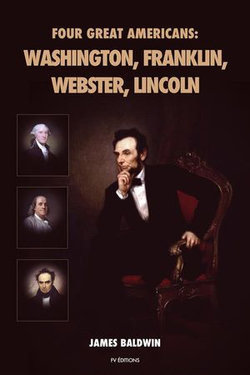 FOUR GREAT AMERICANS:
WASHINGTON, FRANKLIN, WEBSTER, LINCOLN

JAMES BALDWIN

FV ÉDITIONS